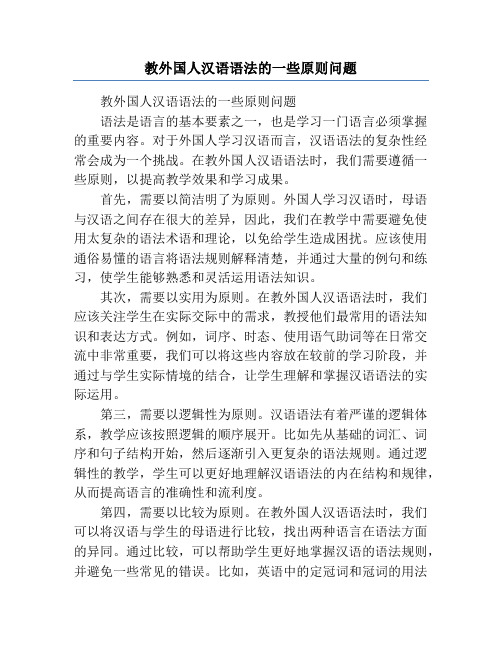 教外国人汉语语法的一些原则问题

教外国人汉语语法的一些原则问题

语法是语言的基本要素之一，也是学习一门语言必须掌握的重要内容。对于外国人学习汉语而言，汉语语法的复杂性经常会成为一个挑战。在教外国人汉语语法时，我们需要遵循一些原则，以提高教学效果和学习成果。

首先，需要以简洁明了为原则。外国人学习汉语时，母语与汉语之间存在很大的差异，因此，我们在教学中需要避免使用太复杂的语法术语和理论，以免给学生造成困扰。应该使用通俗易懂的语言将语法规则解释清楚，并通过大量的例句和练习，使学生能够熟悉和灵活运用语法知识。

其次，需要以实用为原则。在教外国人汉语语法时，我们应该关注学生在实际交际中的需求，教授他们最常用的语法知识和表达方式。例如，词序、时态、使用语气助词等在日常交流中非常重要，我们可以将这些内容放在较前的学习阶段，并通过与学生实际情境的结合，让学生理解和掌握汉语语法的实际运用。

第三，需要以逻辑性为原则。汉语语法有着严谨的逻辑体系，教学应该按照逻辑的顺序展开。比如先从基础的词汇、词序和句子结构开始，然后逐渐引入更复杂的语法规则。通过逻辑性的教学，学生可以更好地理解汉语语法的内在结构和规律，从而提高语言的准确性和流利度。

第四，需要以比较为原则。在教外国人汉语语法时，我们可以将汉语与学生的母语进行比较，找出两种语言在语法方面的异同。通过比较，可以帮助学生更好地掌握汉语的语法规则，并避免一些常见的错误。比如，英语中的定冠词和冠词的用法